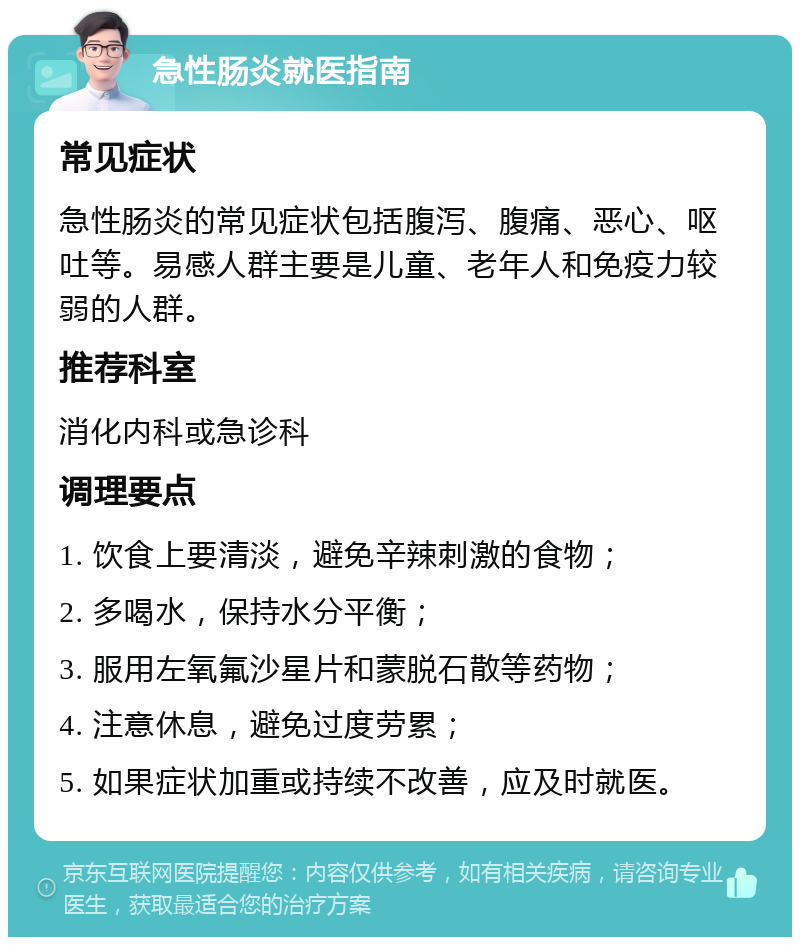 急性肠炎就医指南

常见症状

急性肠炎的常见症状包括腹泻、腹痛、恶心、呕吐等。易感人群主要是儿童、老年人和免疫力较弱的人群。

推荐科室

消化内科或急诊科

调理要点

1. 饮食上要清淡，避免辛辣刺激的食物；

2. 多喝水，保持水分平衡；

3. 服用左氧氟沙星片和蒙脱石散等药物；

4. 注意休息，避免过度劳累；

5. 如果症状加重或持续不改善，应及时就医。

京东互联网医院提醒您：内容仅供参考，如有相关疾病，请咨询专业医生，获取最适合您的治疗方案